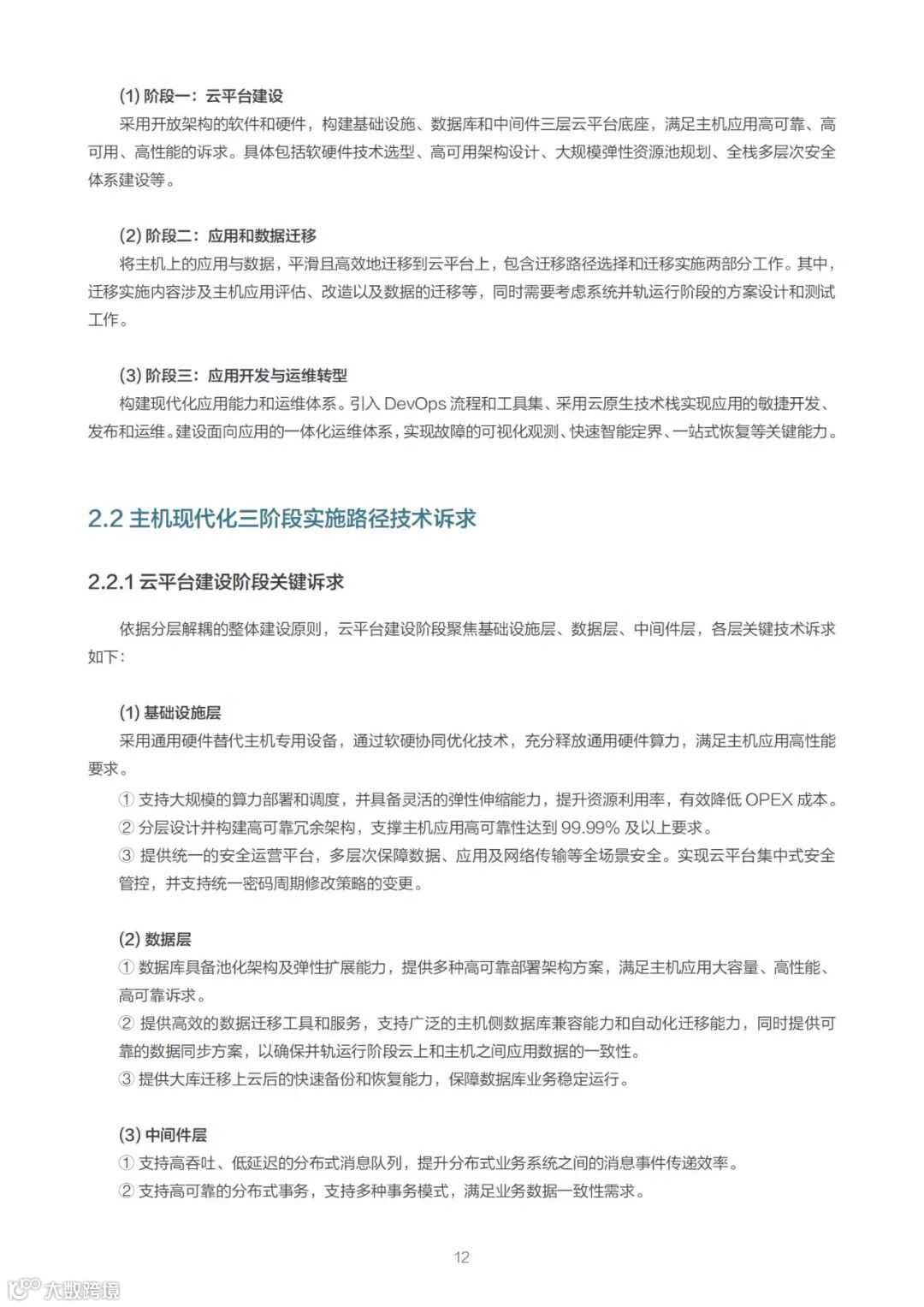 (1) 阶段一：云平台建设
采用开放架构的软件和硬件，构建基础设施、数据库和中间件三层云平台底座，满足主机应用高可靠、高可用、高性能的诉求。具体包括软硬件技术选型、高可用架构设计、大规模弹性资源池规划、全栈多层次安全体系建设等。

(2) 阶段二：应用和数据迁移
将主机上的应用与数据，平滑且高效地迁移到云平台上，包含迁移路径选择和迁移实施两部分工作。其中，迁移实施内容涉及主机应用评估、改造以及数据的迁移等，同时需要考虑系统并轨运行阶段的方案设计和测试工作。

(3) 阶段三：应用开发与运维转型
构建现代化应用能力和运维体系。引入 DevOps 流程和工具集、采用云原生技术栈实现应用的敏捷开发、发布和运维。建设面向应用的一体化运维体系，实现故障的可视化观测、快速智能定界、一站式恢复等关键能力。

2.2 主机现代化三阶段实施路径技术诉求

2.2.1 云平台建设阶段关键诉求

依据分层解耦的整体建设原则，云平台建设阶段聚焦基础设施层、数据层、中间件层，各层关键技术诉求如下：

(1) 基础设施层
采用通用硬件替代主机专用设备，通过软硬协同优化技术，充分释放通用硬件算力，满足主机应用高性能要求。
① 支持大规模的算力部署和调度，并具备灵活的弹性伸缩能力，提升资源利用率，有效降低 OPEX 成本。
② 分层设计并构建高可靠冗余架构，支撑主机应用高可靠性达到 99.99% 及以上要求。
③ 提供统一的安全运营平台，多层次保障数据、应用及网络传输等全场景安全。实现云平台集中式安全管控，并支持统一密码周期修改策略的变更。

(2) 数据层
① 数据库具备池化架构及弹性扩展能力，提供多种高可靠部署架构方案，满足主机应用大容量、高性能、高可靠诉求。
② 提供高效的数据迁移工具和服务，支持广泛的主机侧数据库兼容能力和自动化迁移能力，同时提供可靠的数据同步方案，以确保并轨运行阶段云上和主机之间应用数据的一致性。
③ 提供大库迁移上云后的快速备份和恢复能力，保障数据库业务稳定运行。

(3) 中间件层
① 支持高吞吐、低延迟的分布式消息队列，提升分布式业务系统之间的消息事件传递效率。
② 支持高可靠的分布式事务，支持多种事务模式，满足业务数据一致性需求。

12

大数跨境